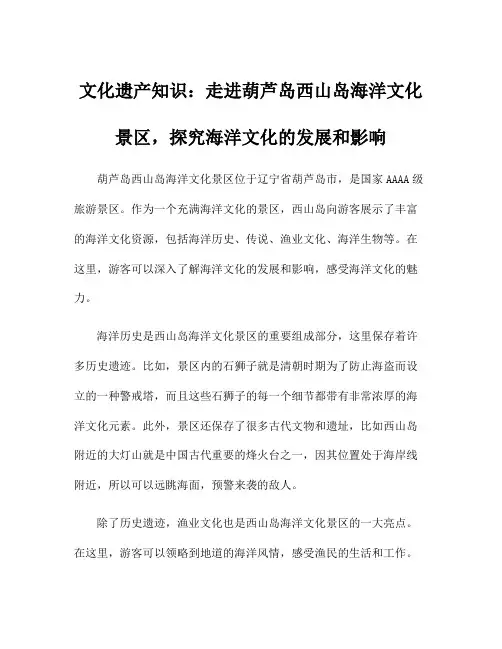 文化遗产知识：走进葫芦岛西山岛海洋文化景区，探究海洋文化的发展和影响

葫芦岛西山岛海洋文化景区位于辽宁省葫芦岛市，是国家AAAA级旅游景区。作为一个充满海洋文化的景区，西山岛向游客展示了丰富的海洋文化资源，包括海洋历史、传说、渔业文化、海洋生物等。在这里，游客可以深入了解海洋文化的发展和影响，感受海洋文化的魅力。

海洋历史是西山岛海洋文化景区的重要组成部分，这里保存着许多历史遗迹。比如，景区内的石狮子就是清朝时期为了防止海盗而设立的一种警戒塔，而且这些石狮子的每一个细节都带有非常浓厚的海洋文化元素。此外，景区还保存了很多古代文物和遗址，比如西山岛附近的大灯山就是中国古代重要的烽火台之一，因其位置处于海岸线附近，所以可以远眺海面，预警来袭的敌人。

除了历史遗迹，渔业文化也是西山岛海洋文化景区的一大亮点。在这里，游客可以领略到地道的海洋风情，感受渔民的生活和工作。